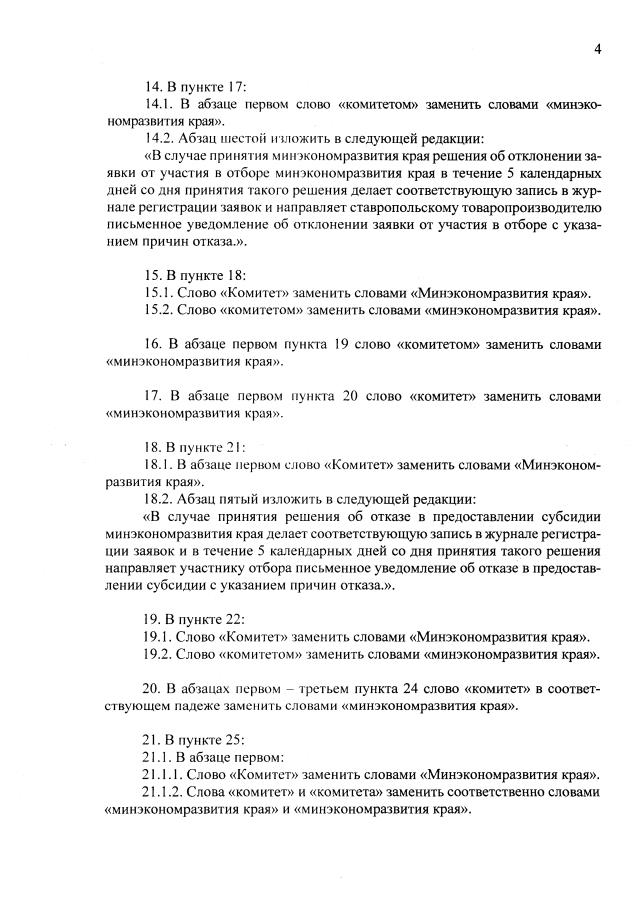 4

14. В пункте 17:

14.1. В абзаце первом слово «комитетом» заменить словами «минэкономразвития края».

14.2. Абзац шестой изложить в следующей редакции:

«В случае принятия минэкономразвития края решения об отклонении заявки от участия в отборе минэкономразвития края в течение 5 календарных дней со дня принятия такого решения делает соответствующую запись в журнале регистрации заявок и направляет ставропольскому товаропроизводителю письменное уведомление об отклонении заявки от участия в отборе с указанием причин отказа.».

15. В пункте 18:

15.1. Слово «Комитет» заменить словами «Минэкономразвития края».

15.2. Слово «комитетом» заменить словами «минэкономразвития края».

16. В абзаце первом пункта 19 слово «комитетом» заменить словами «минэкономразвития края».

17. В абзаце первом пункта 20 слово «комитет» заменить словами «минэкономразвития края».

18. В пункте 21:

18.1. В абзаце первом слово «Комитет» заменить словами «Минэкономразвития края».

18.2. Абзац пятый изложить в следующей редакции:

«В случае принятия решения об отказе в предоставлении субсидии минэкономразвития края делает соответствующую запись в журнале регистрации заявок и в течение 5 календарных дней со дня принятия такого решения направляет участнику отбора письменное уведомление об отказе в предоставлении субсидии с указанием причин отказа.».

19. В пункте 22:

19.1. Слово «Комитет» заменить словами «Минэкономразвития края».

19.2. Слово «комитетом» заменить словами «минэкономразвития края».

20. В абзацах первом – третьем пункта 24 слово «комитет» в соответствующем падеже заменить словами «минэкономразвития края».

21. В пункте 25:

21.1. В абзаце первом:

21.1.1. Слово «Комитет» заменить словами «Минэкономразвития края».

21.1.2. Слова «комитет» и «комитета» заменить соответственно словами «минэкономразвития края» и «минэкономразвития края».